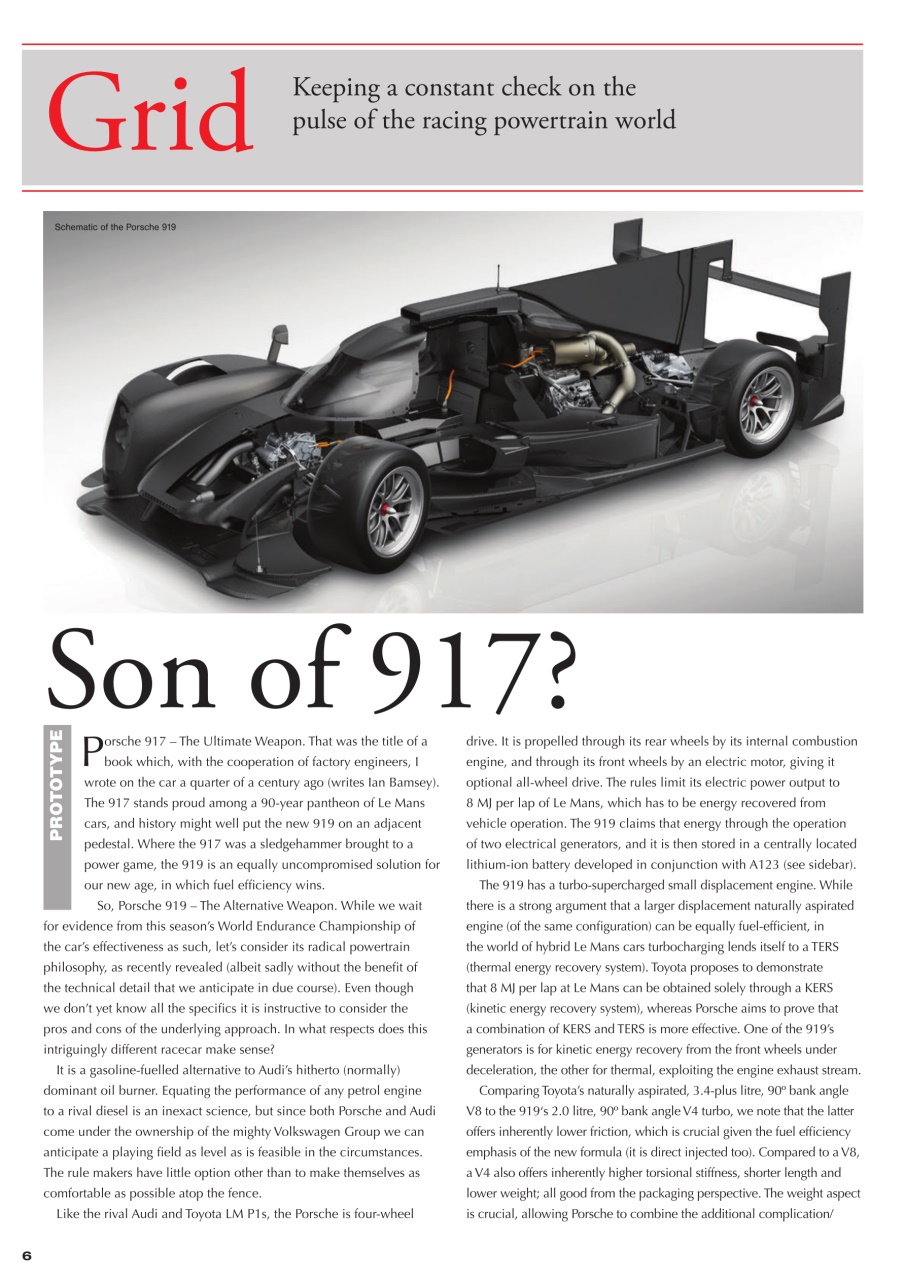 Grid

Keeping a constant check on the pulse of the racing powertrain world

Schematic of the Porsche 919

Son of 917?

PROTOTYPE

Porsche 917 – The Ultimate Weapon. That was the title of a book which, with the cooperation of factory engineers, I wrote on the car a quarter of a century ago (writes Ian Bamsey). The 917 stands proud among a 90-year pantheon of Le Mans cars, and history might well put the new 919 on an adjacent pedestal. Where the 917 was a sledgehammer brought to a power game, the 919 is an equally uncompromised solution for our new age, in which fuel efficiency wins.

So, Porsche 919 – The Alternative Weapon. While we wait for evidence from this season's World Endurance Championship of the car's effectiveness as such, let's consider its radical powertrain philosophy, as recently revealed (albeit sadly without the benefit of the technical detail that we anticipate in due course). Even though we don't yet know all the specifics it is instructive to consider the pros and cons of the underlying approach. In what respects does this intriguingly different racecar make sense?

It is a gasoline-fuelled alternative to Audi's hitherto (normally) dominant oil burner. Equating the performance of any petrol engine to a rival diesel is an inexact science, but since both Porsche and Audi come under the ownership of the mighty Volkswagen Group we can anticipate a playing field as level as is feasible in the circumstances. The rule makers have little option other than to make themselves as comfortable as possible atop the fence.

Like the rival Audi and Toyota LM P1s, the Porsche is four-wheel drive. It is propelled through its rear wheels by its internal combustion engine, and through its front wheels by an electric motor, giving it optional all-wheel drive. The rules limit its electric power output to 8 MJ per lap of Le Mans, which has to be energy recovered from vehicle operation. The 919 claims that energy through the operation of two electrical generators, and it is then stored in a centrally located lithium-ion battery developed in conjunction with A123 (see sidebar).

The 919 has a turbo-supercharged small displacement engine. While there is a strong argument that a larger displacement naturally aspirated engine (of the same configuration) can be equally fuel-efficient, in the world of hybrid Le Mans cars turbocharging lends itself to a TERS (thermal energy recovery system). Toyota proposes to demonstrate that 8 MJ per lap at Le Mans can be obtained solely through a KERS (kinetic energy recovery system), whereas Porsche aims to prove that a combination of KERS and TERS is more effective. One of the 919's generators is for kinetic energy recovery from the front wheels under deceleration, the other for thermal, exploiting the engine exhaust stream.

Comparing Toyota's naturally aspirated, 3.4-plus litre, 90º bank angle V8 to the 919's 2.0 litre, 90º bank angle V4 turbo, we note that the latter offers inherently lower friction, which is crucial given the fuel efficiency emphasis of the new formula (it is direct injected too). Compared to a V8, a V4 also offers inherently higher torsional stiffness, shorter length and lower weight; all good from the packaging perspective. The weight aspect is crucial, allowing Porsche to combine the additional complication/

6